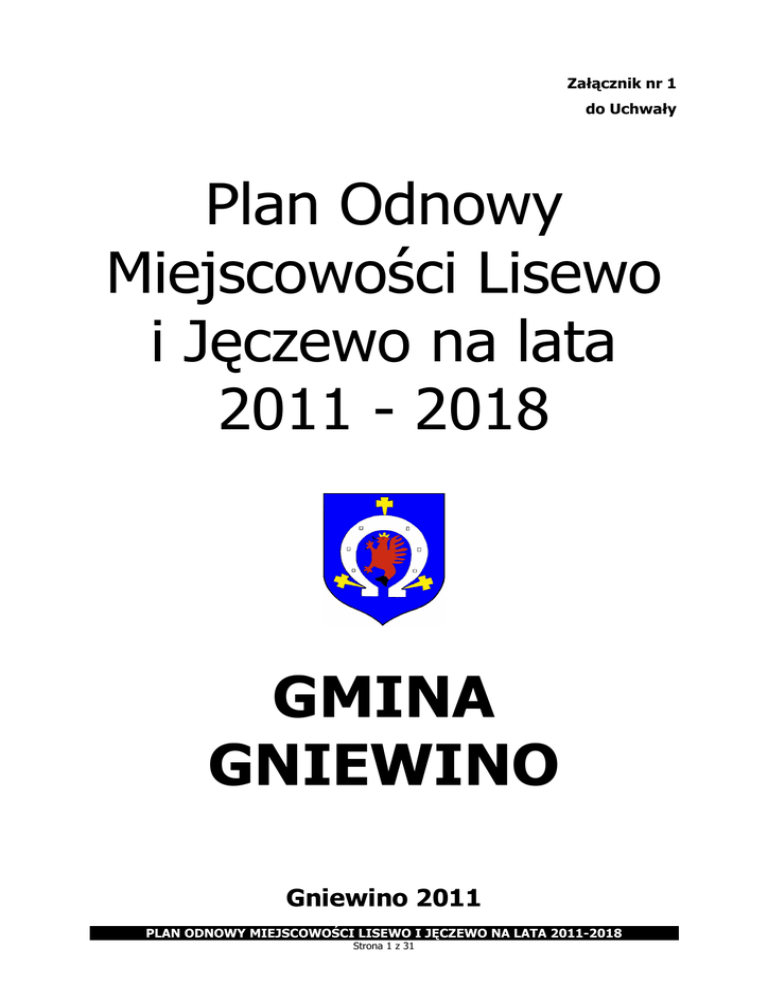 Załącznik nr 1
do Uchwały

Plan Odnowy Miejscowości Lisewo i Jęczewo na lata 2011 - 2018

GMINA GNIEWINO

Gniewino 2011

PLAN ODNOWY MIEJSCOWOŚCI LISEWO I JĘCZEWO NA LATA 2011-2018
Strona 1 z 31